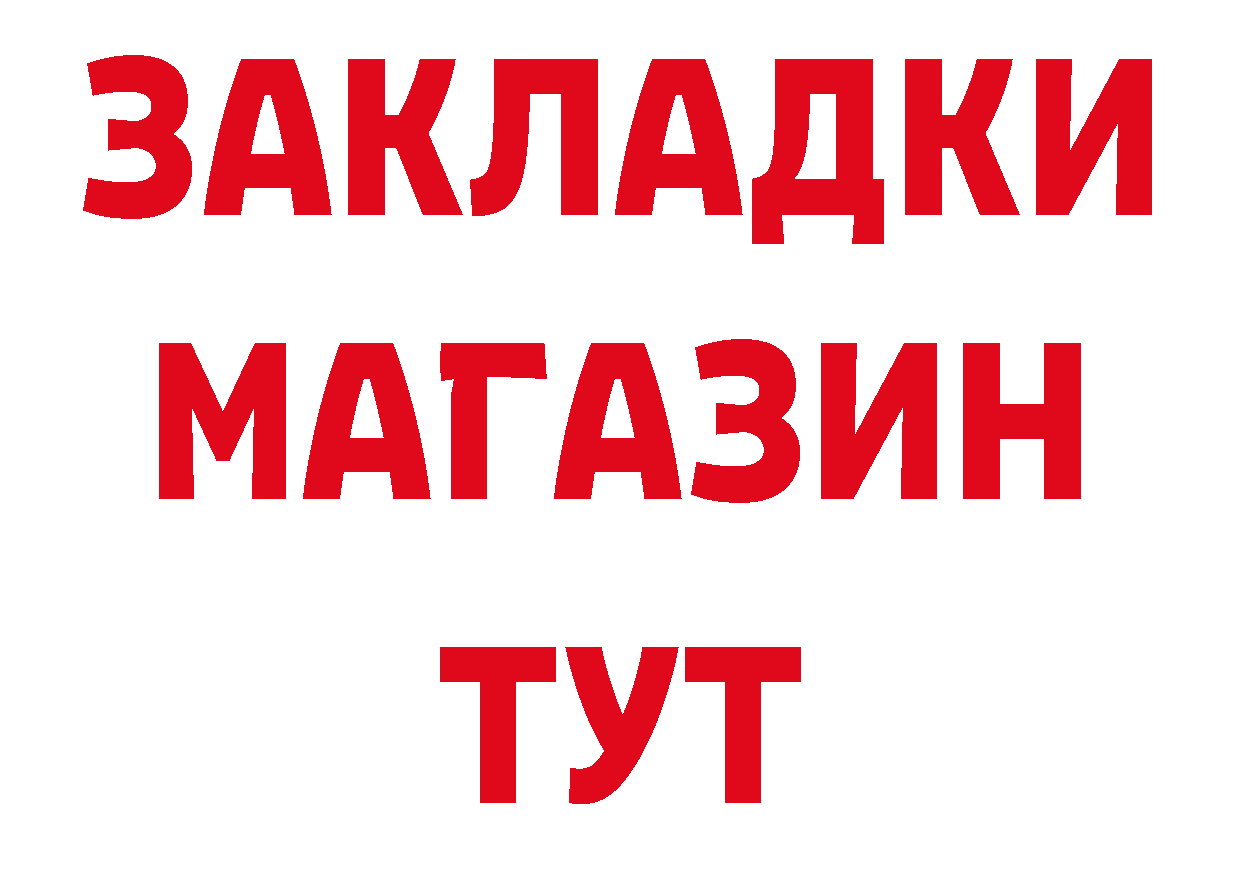 ЗАКЛАДКИ
МАГАЗИН
ТУТ